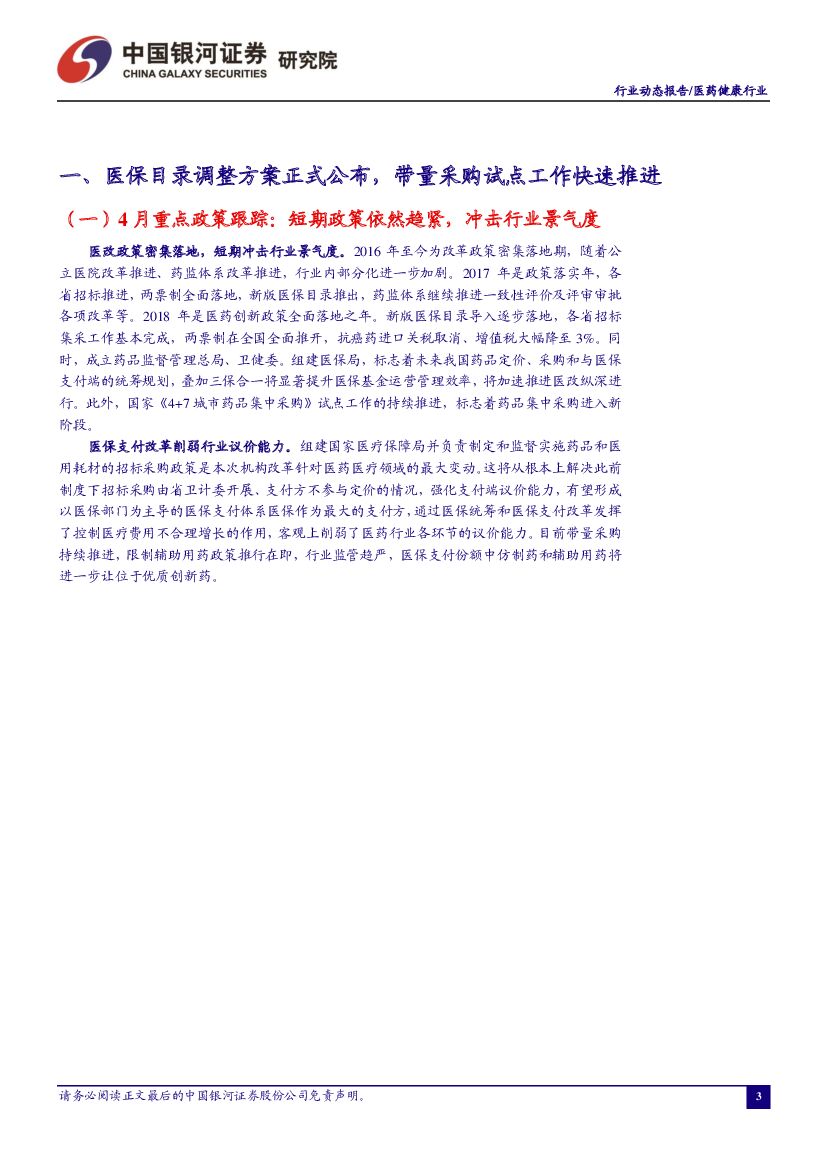 中国银河证券 研究院
CHINA GALAXY SECURITIES

行业动态报告/医药健康行业

一、医保目录调整方案正式公布，带量采购试点工作快速推进

（一）4月重点政策跟踪：短期政策依然趋紧，冲击行业景气度

医改政策密集落地，短期冲击行业景气度。2016 年至今为改革政策密集落地期，随着公立医院改革推进、药监体系改革推进，行业内部分化进一步加剧。2017 年是政策落实年，各省招标推进，两票制全面落地，新版医保目录推出，药监体系继续推进一致性评价及评审审批各项改革等。2018 年是医药创新政策全面落地之年。新版医保目录导入逐步落地，各省招标集采工作基本完成，两票制在全国全面推开，抗癌药进口关税取消、增值税大幅降至 3%。同时，成立药品监督管理总局、卫健委。组建医保局，标志着未来我国药品定价、采购和与医保支付端的统筹规划，叠加三保合一将显著提升医保基金运营管理效率，将加速推进医改纵深进行。此外，国家《4+7 城市药品集中采购》试点工作的持续推进，标志着药品集中采购进入新阶段。

医保支付改革削弱行业议价能力。组建国家医疗保障局并负责制定和监督实施药品和医用耗材的招标采购政策是本次机构改革针对医药医疗领域的最大变动。这将从根本上解决此前制度下招标采购由省卫计委开展、支付方不参与定价的情况，强化支付端议价能力，有望形成以医保部门为主导的医保支付体系医保作为最大的支付方，通过医保统筹和医保支付改革发挥了控制医疗费用不合理增长的作用，客观上削弱了医药行业各环节的议价能力。目前带量采购持续推进，限制辅助用药政策推行在即，行业监管趋严，医保支付份额中仿制药和辅助用药将进一步让位于优质创新药。

请务必阅读正文最后的中国银河证券股份公司免责声明。

3